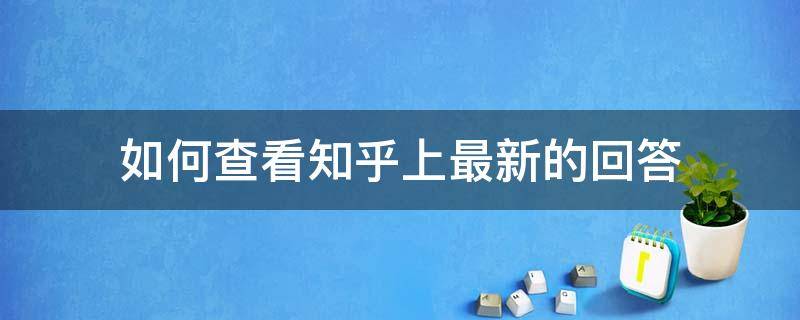 如何查看知乎上最新的回答